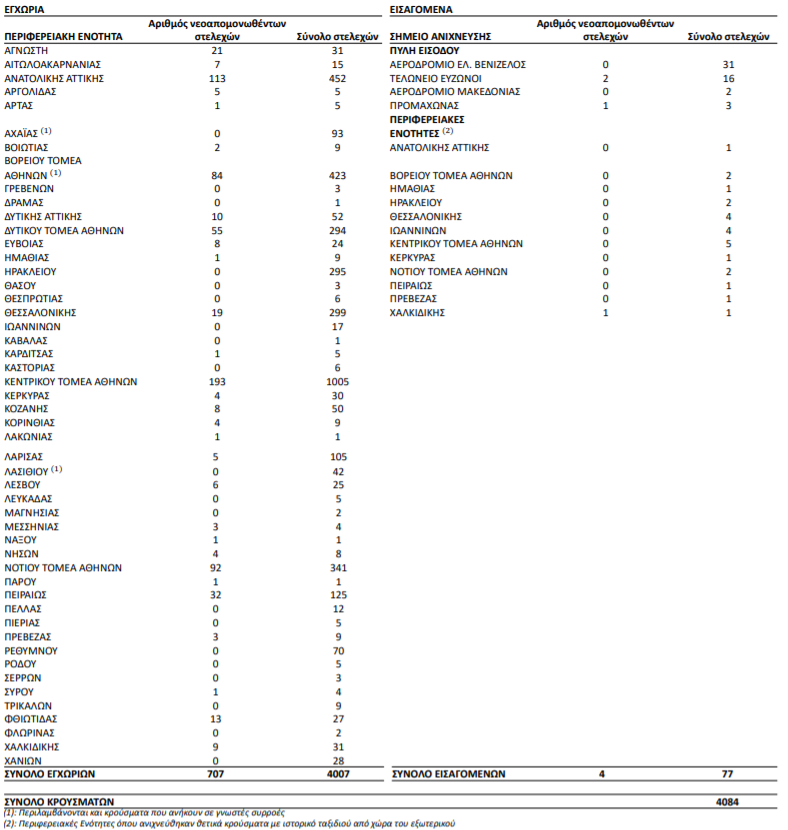 ΕΓΧΩΡΙΑ

| ΠΕΡΙΦΕΡΕΙΑΚΗ ΕΝΟΤΗΤΑ | Αριθμός νεοαπομονωθέντων στελεχών | Σύνολο στελεχών |
|---|---|---|
| ΑΓΝΩΣΤΗ | 21 | 31 |
| ΑΙΤΩΛΟΑΚΑΡΝΑΝΙΑΣ | 7 | 15 |
| ΑΝΑΤΟΛΙΚΗΣ ΑΤΤΙΚΗΣ | 113 | 452 |
| ΑΡΓΟΛΙΔΑΣ | 5 | 5 |
| ΑΡΤΑΣ | 1 | 5 |
| ΑΧΑΪΑΣ $^{(1)}$ | 0 | 93 |
| ΒΟΙΩΤΙΑΣ | 2 | 9 |
| ΒΟΡΕΙΟΥ ΤΟΜΕΑ ΑΘΗΝΩΝ $^{(1)}$ | 84 | 423 |
| ΓΡΕΒΕΝΩΝ | 0 | 3 |
| ΔΡΑΜΑΣ | 0 | 1 |
| ΔΥΤΙΚΗΣ ΑΤΤΙΚΗΣ | 10 | 52 |
| ΔΥΤΙΚΟΥ ΤΟΜΕΑ ΑΘΗΝΩΝ | 55 | 294 |
| ΕΥΒΟΙΑΣ | 8 | 24 |
| ΗΜΑΘΙΑΣ | 1 | 9 |
| ΗΡΑΚΛΕΙΟΥ | 0 | 295 |
| ΘΑΣΟΥ | 0 | 3 |
| ΘΕΣΠΡΩΤΙΑΣ | 0 | 6 |
| ΘΕΣΣΑΛΟΝΙΚΗΣ | 19 | 299 |
| ΙΩΑΝΝΙΝΩΝ | 0 | 17 |
| ΚΑΒΑΛΑΣ | 0 | 1 |
| ΚΑΡΔΙΤΣΑΣ | 1 | 5 |
| ΚΑΣΤΟΡΙΑΣ | 0 | 6 |
| ΚΕΝΤΡΙΚΟΥ ΤΟΜΕΑ ΑΘΗΝΩΝ | 193 | 1005 |
| ΚΕΡΚΥΡΑΣ | 4 | 30 |
| ΚΟΖΑΝΗΣ | 8 | 50 |
| ΚΟΡΙΝΘΙΑΣ | 4 | 9 |
| ΛΑΚΩΝΙΑΣ | 1 | 1 |
| ΛΑΡΙΣΑΣ | 5 | 105 |
| ΛΑΣΙΘΙΟΥ $^{(1)}$ | 0 | 42 |
| ΛΕΣΒΟΥ | 6 | 25 |
| ΛΕΥΚΑΔΑΣ | 0 | 5 |
| ΜΑΓΝΗΣΙΑΣ | 0 | 2 |
| ΜΕΣΣΗΝΙΑΣ | 3 | 4 |
| ΝΑΞΟΥ | 1 | 1 |
| ΝΗΣΩΝ | 4 | 8 |
| ΝΟΤΙΟΥ ΤΟΜΕΑ ΑΘΗΝΩΝ | 92 | 341 |
| ΠΑΡΟΥ | 1 | 1 |
| ΠΕΙΡΑΙΩΣ | 32 | 125 |
| ΠΕΛΛΑΣ | 0 | 12 |
| ΠΙΕΡΙΑΣ | 0 | 5 |
| ΠΡΕΒΕΖΑΣ | 3 | 9 |
| ΡΕΘΥΜΝΟΥ | 0 | 70 |
| ΡΟΔΟΥ | 0 | 5 |
| ΣΕΡΡΩΝ | 0 | 3 |
| ΣΥΡΟΥ | 1 | 4 |
| ΤΡΙΚΑΛΩΝ | 0 | 9 |
| ΦΘΙΩΤΙΔΑΣ | 13 | 27 |
| ΦΛΩΡΙΝΑΣ | 0 | 2 |
| ΧΑΛΚΙΔΙΚΗΣ | 9 | 31 |
| ΧΑΝΙΩΝ | 0 | 28 |
| ΣΥΝΟΛΟ ΕΓΧΩΡΙΩΝ | 707 | 4007 |

ΕΙΣΑΓΟΜΕΝΑ

| ΣΗΜΕΙΟ ΑΝΙΧΝΕΥΣΗΣ | Αριθμός νεοαπομονωθέντων στελεχών | Σύνολο στελεχών |
|---|---|---|
| ΠΥΛΗ ΕΙΣΟΔΟΥ | | |
| ΑΕΡΟΔΡΟΜΙΟ ΕΛ. ΒΕΝΙΖΕΛΟΣ | 0 | 31 |
| ΤΕΛΩΝΕΙΟ ΕΥΖΩΝΟΙ | 2 | 16 |
| ΑΕΡΟΔΡΟΜΙΟ ΜΑΚΕΔΟΝΙΑΣ | 0 | 2 |
| ΠΡΟΜΑΧΩΝΑΣ | 1 | 3 |
| ΠΕΡΙΦΕΡΕΙΑΚΕΣ ΕΝΟΤΗΤΕΣ $^{(2)}$ | | |
| ΑΝΑΤΟΛΙΚΗΣ ΑΤΤΙΚΗΣ | 0 | 1 |
| ΒΟΡΕΙΟΥ ΤΟΜΕΑ ΑΘΗΝΩΝ | 0 | 2 |
| ΗΜΑΘΙΑΣ | 0 | 1 |
| ΗΡΑΚΛΕΙΟΥ | 0 | 2 |
| ΘΕΣΣΑΛΟΝΙΚΗΣ | 0 | 4 |
| ΙΩΑΝΝΙΝΩΝ | 0 | 4 |
| ΚΕΝΤΡΙΚΟΥ ΤΟΜΕΑ ΑΘΗΝΩΝ | 0 | 5 |
| ΚΕΡΚΥΡΑΣ | 0 | 1 |
| ΝΟΤΙΟΥ ΤΟΜΕΑ ΑΘΗΝΩΝ | 0 | 2 |
| ΠΕΙΡΑΙΩΣ | 0 | 1 |
| ΠΡΕΒΕΖΑΣ | 0 | 1 |
| ΧΑΛΚΙΔΙΚΗΣ | 1 | 1 |
| ΣΥΝΟΛΟ ΕΙΣΑΓΟΜΕΝΩΝ | 4 | 77 |

ΣΥΝΟΛΟ ΚΡΟΥΣΜΑΤΩΝ 4084

(1): Περιλαμβάνονται και κρούσματα που ανήκουν σε γνωστές συρροές
(2): Περιφερειακές Ενότητες όπου ανιχνεύθηκαν θετικά κρούσματα με ιστορικό ταξιδιού από χώρα του εξωτερικού